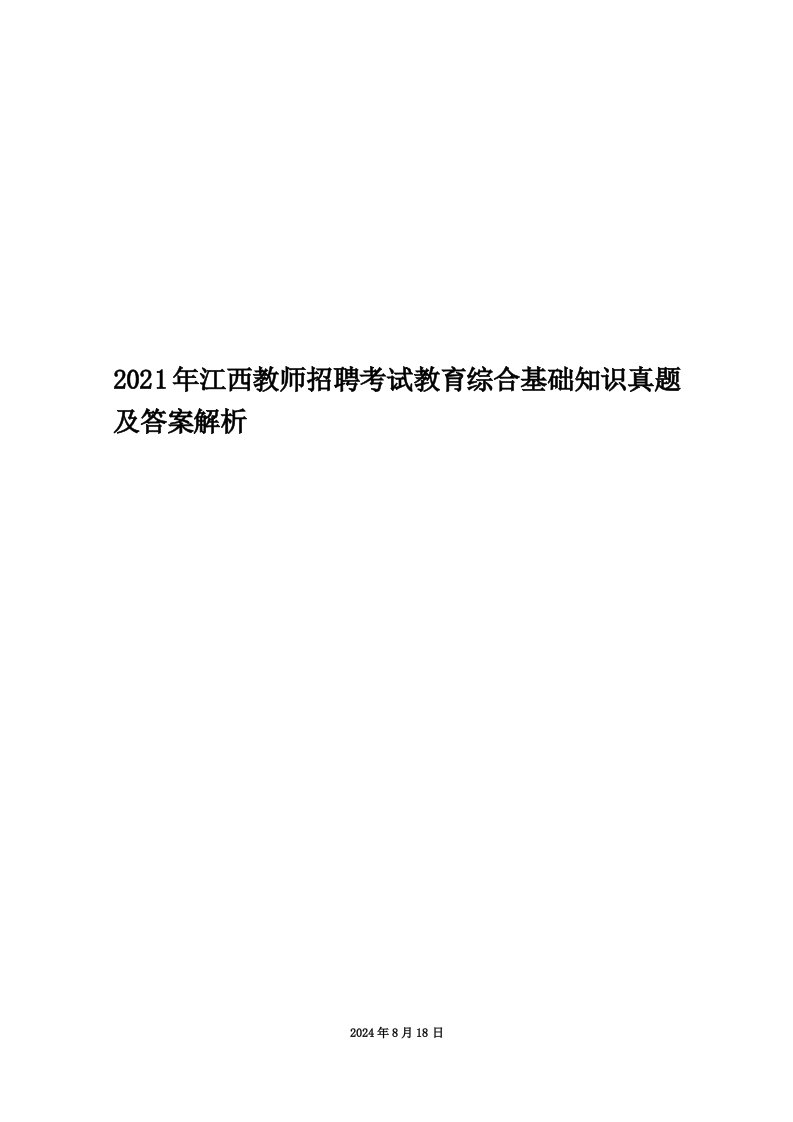 2021年江西教师招聘考试教育综合基础知识真题及答案解析

2024年8月18日